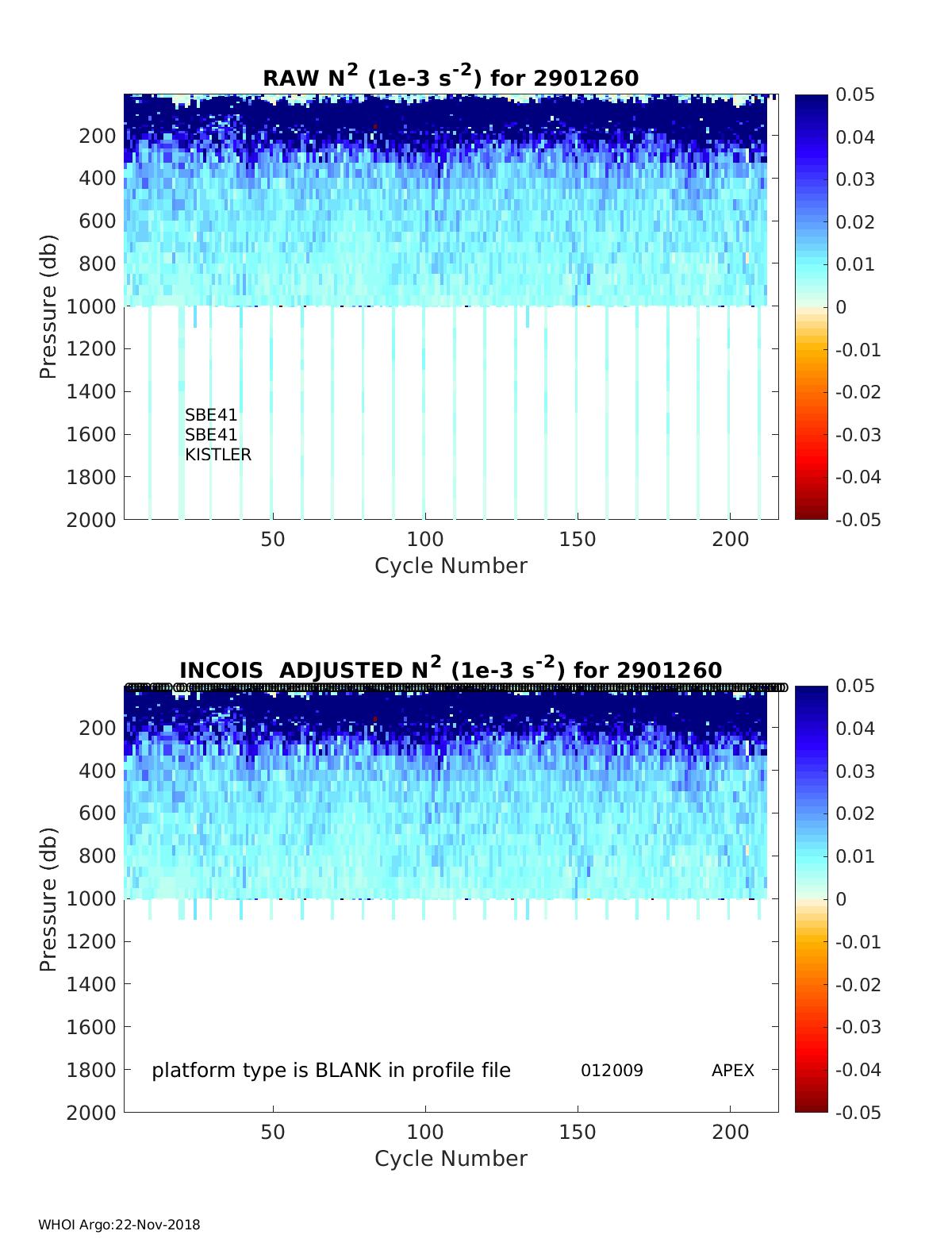 RAW $N^2$ (1e-3 $s^{-2}$) for 2901260

Pressure (db)

200
400
600
800
1000
1200
1400
1600
1800
2000

SBE41
SBE41
KISTLER

50
100
150
200

Cycle Number

0.05
0.04
0.03
0.02
0.01
0
-0.01
-0.02
-0.03
-0.04
-0.05

INCOIS ADJUSTED $N^2$ (1e-3 $s^{-2}$) for 2901260

Pressure (db)

200
400
600
800
1000
1200
1400
1600
1800
2000

platform type is BLANK in profile file 012009 APEX

50
100
150
200

Cycle Number

0.05
0.04
0.03
0.02
0.01
0
-0.01
-0.02
-0.03
-0.04
-0.05

WHOI Argo:22-Nov-2018